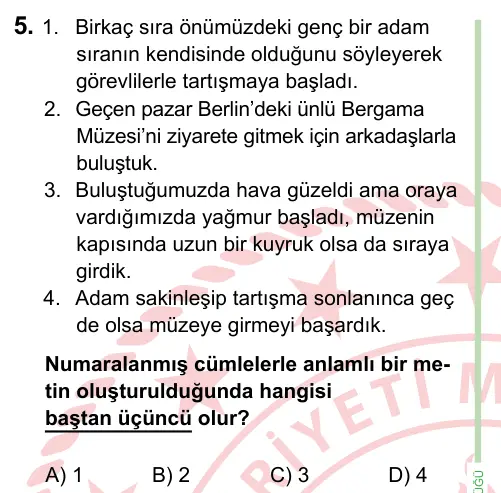 5. 1. Birkaç sıra önümüzdeki genç bir adam sıranın kendisinde olduğunu söyleyerek görevlilerle tartışmaya başladı.

2. Geçen pazar Berlin'deki ünlü Bergama Müzesi'ni ziyarete gitmek için arkadaşlarla buluştuk.

3. Buluştuğumuzda hava güzeldi ama oraya vardığımızda yağmur başladı, müzenin kapısında uzun bir kuyruk olsa da sıraya girdik.

4. Adam sakinleşip tartışma sonlanınca geç de olsa müzeye girmeyi başardık.

Numaralanmış cümlelerle anlamlı bir metin oluşturulduğunda hangisi baştan üçüncü olur?

A) 1 B) 2 C) 3 D) 4

İYETİ M

ÜĞÜ